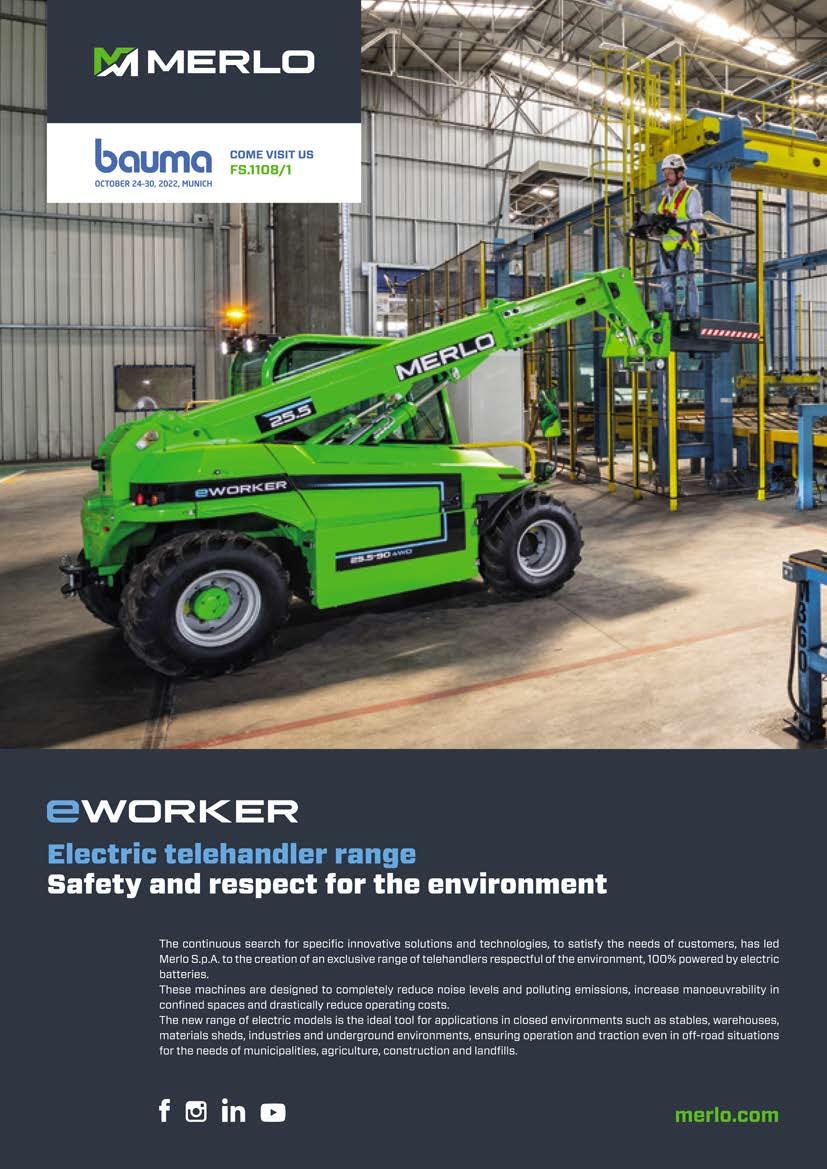 MERLO

bauma
OCTOBER 24-30, 2022, MUNICH

COME VISIT US
FS.1108/1

MERLO

25.5

eWORKER

25.5-90 4WD

eWORKER

Electric telehandler range
Safety and respect for the environment

The continuous search for specific innovative solutions and technologies, to satisfy the needs of customers, has led Merlo S.p.A. to the creation of an exclusive range of telehandlers respectful of the environment, 100% powered by electric batteries.
These machines are designed to completely reduce noise levels and polluting emissions, increase manoeuvrability in confined spaces and drastically reduce operating costs.
The new range of electric models is the ideal tool for applications in closed environments such as stables, warehouses, materials sheds, industries and underground environments, ensuring operation and traction even in off-road situations for the needs of municipalities, agriculture, construction and landfills.

merlo.com